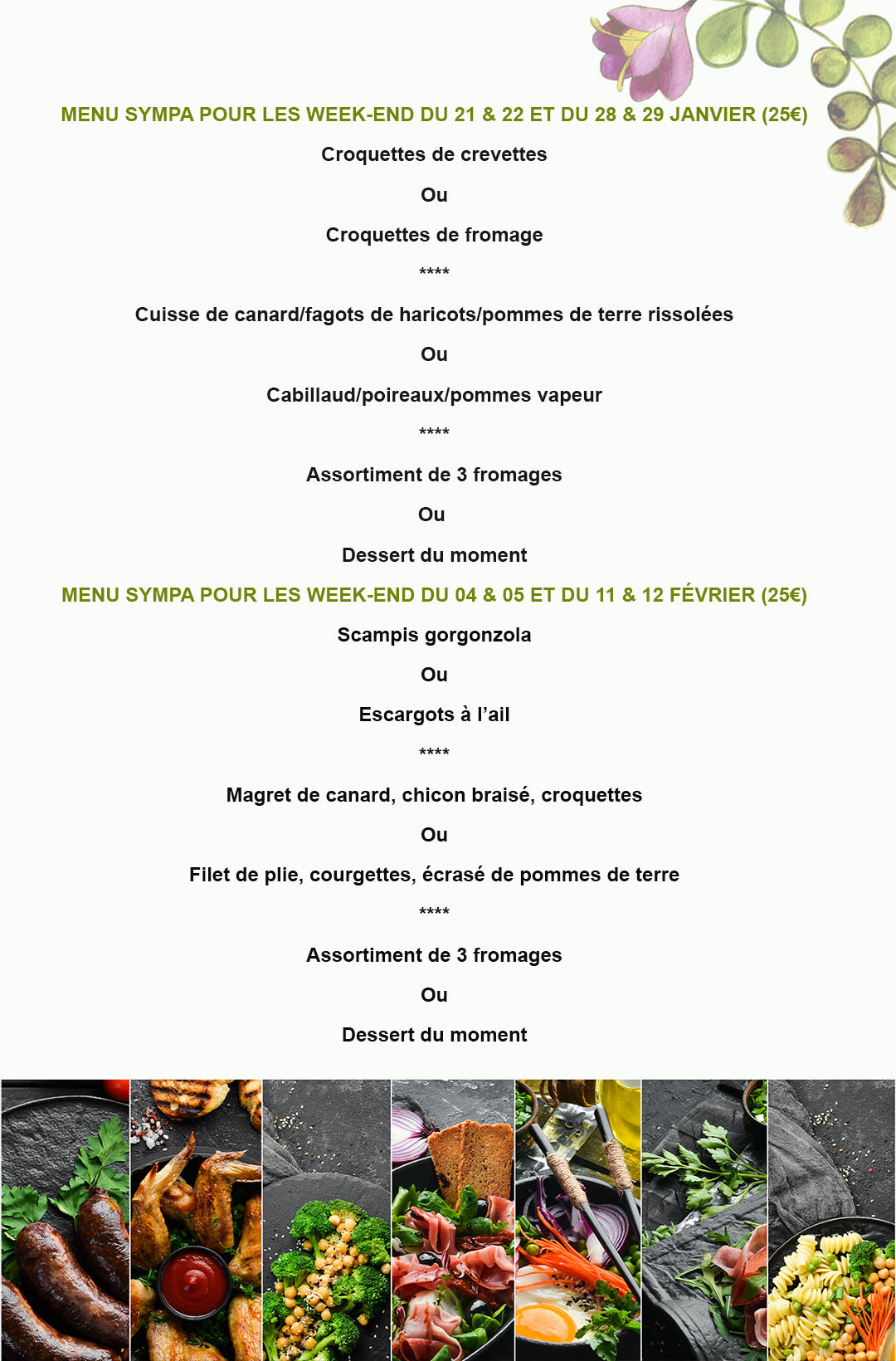 MENU SYMPA POUR LES WEEK-END DU 21 & 22 ET DU 28 & 29 JANVIER (25€)

Croquettes de crevettes

Ou

Croquettes de fromage

****

Cuisse de canard/fagots de haricots/pommes de terre rissolées

Ou

Cabillaud/poireaux/pommes vapeur

****

Assortiment de 3 fromages

Ou

Dessert du moment

MENU SYMPA POUR LES WEEK-END DU 04 & 05 ET DU 11 & 12 FÉVRIER (25€)

Scampis gorgonzola

Ou

Escargots à l'ail

****

Magret de canard, chicon braisé, croquettes

Ou

Filet de plie, courgettes, écrasé de pommes de terre

****

Assortiment de 3 fromages

Ou

Dessert du moment